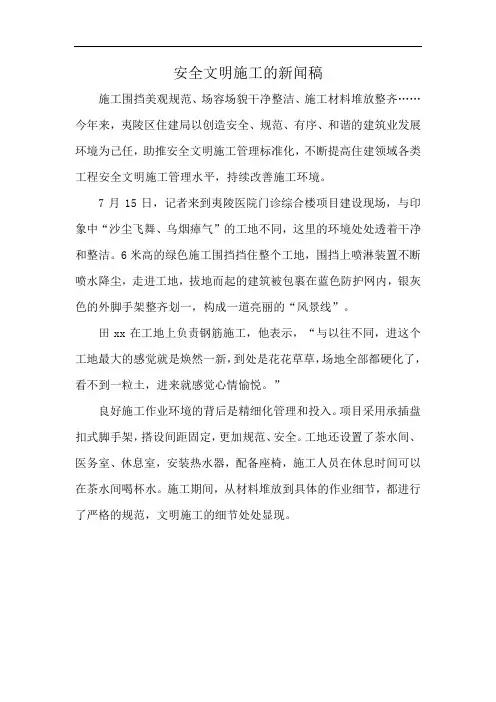 安全文明施工的新闻稿

施工围挡美观规范、场容场貌干净整洁、施工材料堆放整齐……今年来，夷陵区住建局以创造安全、规范、有序、和谐的建筑业发展环境为己任，助推安全文明施工管理标准化，不断提高住建领域各类工程安全文明施工管理水平，持续改善施工环境。

7 月 15 日，记者来到夷陵医院门诊综合楼项目建设现场，与印象中“沙尘飞舞、乌烟瘴气”的工地不同，这里的环境处处透着干净和整洁。6 米高的绿色施工围挡挡住整个工地，围挡上喷淋装置不断喷水降尘，走进工地，拔地而起的建筑被包裹在蓝色防护网内，银灰色的外脚手架整齐划一，构成一道亮丽的“风景线”。

田 xx 在工地上负责钢筋施工，他表示，“与以往不同，进这个工地最大的感觉就是焕然一新，到处是花花草草，场地全部都硬化了，看不到一粒土，进来就感觉心情愉悦。”

良好施工作业环境的背后是精细化管理和投入。项目采用承插盘扣式脚手架，搭设间距固定，更加规范、安全。工地还设置了茶水间、医务室、休息室，安装热水器，配备座椅，施工人员在休息时间可以在茶水间喝杯水。施工期间，从材料堆放到具体的作业细节，都进行了严格的规范，文明施工的细节处处显现。